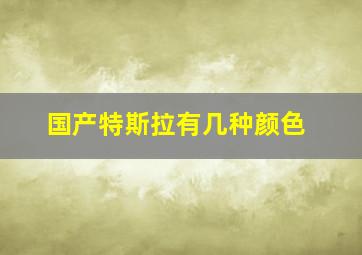 国产特斯拉有几种颜色